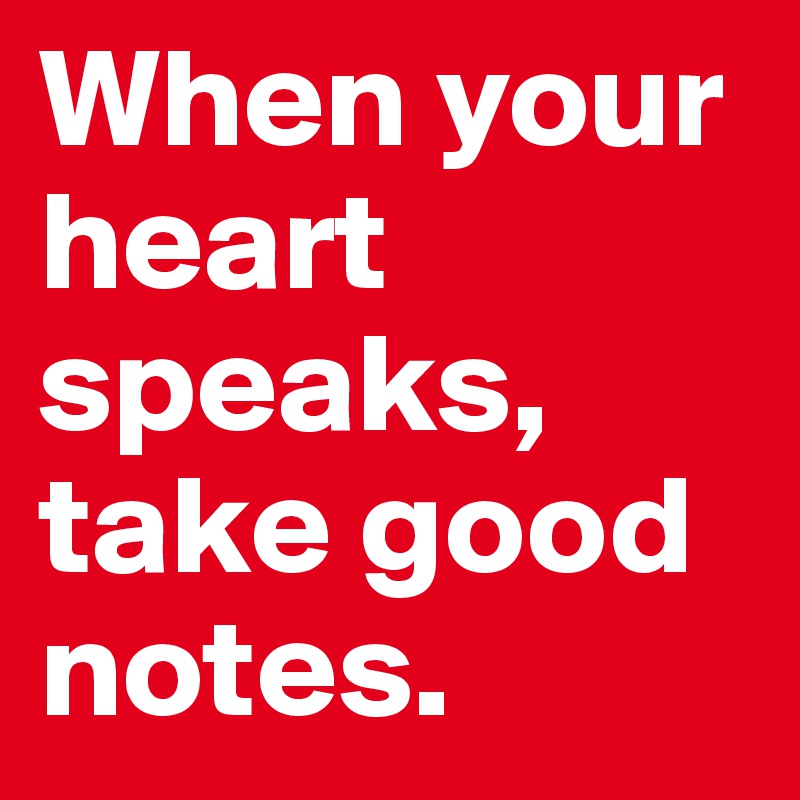 When your heart speaks, take good notes.